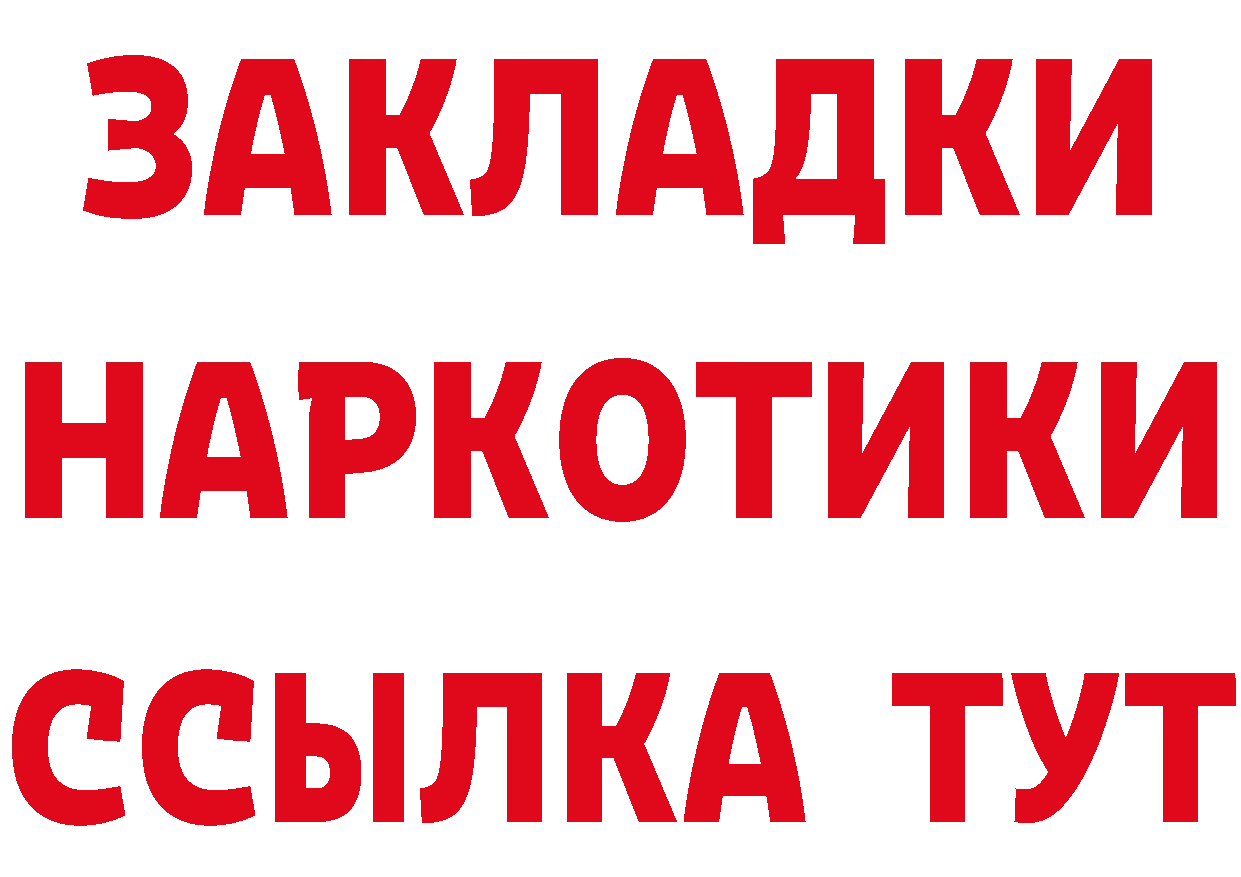 ЗАКЛАДКИ
НАРКОТИКИ
ССЫЛКА ТУТ